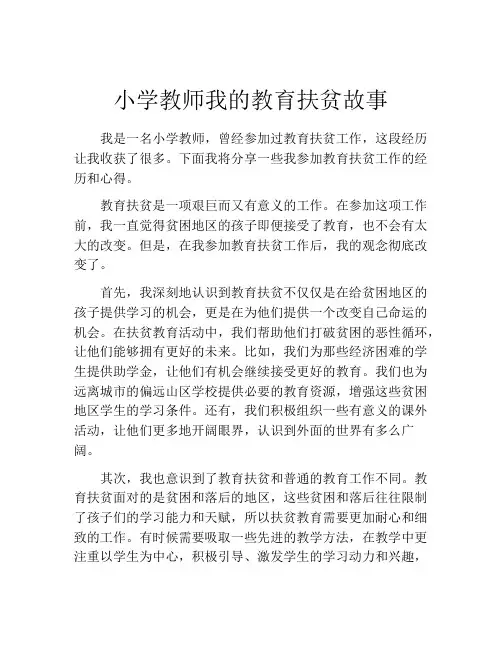 小学教师我的教育扶贫故事

我是一名小学教师，曾经参加过教育扶贫工作，这段经历让我收获了很多。下面我将分享一些我参加教育扶贫工作的经历和心得。

教育扶贫是一项艰巨而又有意义的工作。在参加这项工作前，我一直觉得贫困地区的孩子即便接受了教育，也不会有太大的改变。但是，在我参加教育扶贫工作后，我的观念彻底改变了。

首先，我深刻地认识到教育扶贫不仅仅是在给贫困地区的孩子提供学习的机会，更是在为他们提供一个改变自己命运的机会。在扶贫教育活动中，我们帮助他们打破贫困的恶性循环，让他们能够拥有更好的未来。比如，我们为那些经济困难的学生提供助学金，让他们有机会继续接受更好的教育。我们也为远离城市的偏远山区学校提供必要的教育资源，增强这些贫困地区学生的学习条件。还有，我们积极组织一些有意义的课外活动，让他们更多地开阔眼界，认识到外面的世界有多么广阔。

其次，我也意识到了教育扶贫和普通的教育工作不同。教育扶贫面对的是贫困和落后的地区，这些贫困和落后往往限制了孩子们的学习能力和天赋，所以扶贫教育需要更加耐心和细致的工作。有时候需要吸取一些先进的教学方法，在教学中更注重以学生为中心，积极引导、激发学生的学习动力和兴趣，